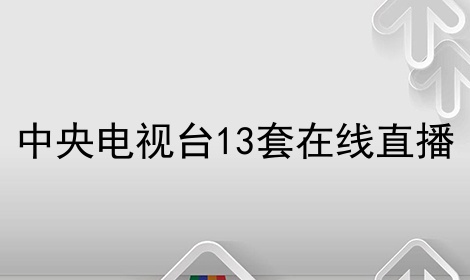 中央电视台13套在线直播